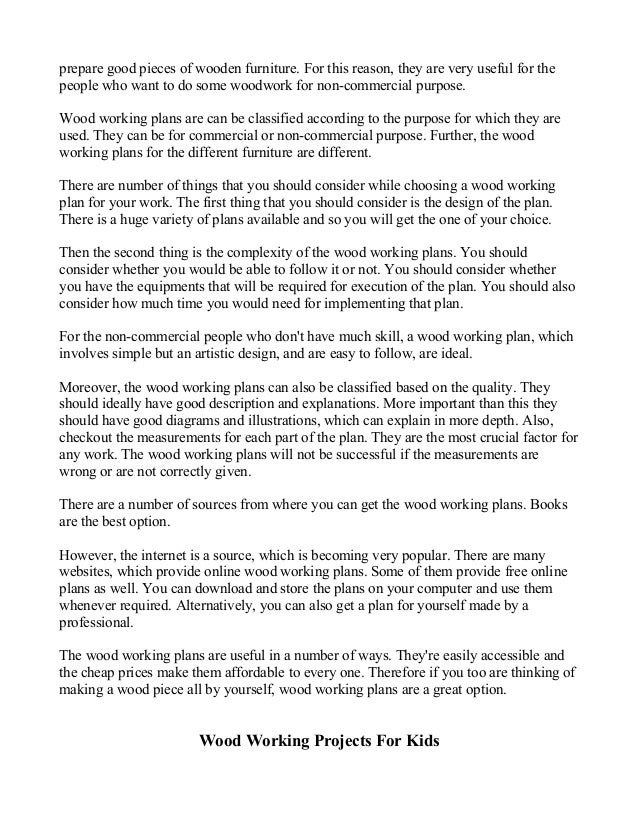 prepare good pieces of wooden furniture. For this reason, they are very useful for the people who want to do some woodwork for non-commercial purpose.

Wood working plans are can be classified according to the purpose for which they are used. They can be for commercial or non-commercial purpose. Further, the wood working plans for the different furniture are different.

There are number of things that you should consider while choosing a wood working plan for your work. The first thing that you should consider is the design of the plan. There is a huge variety of plans available and so you will get the one of your choice.

Then the second thing is the complexity of the wood working plans. You should consider whether you would be able to follow it or not. You should consider whether you have the equipments that will be required for execution of the plan. You should also consider how much time you would need for implementing that plan.

For the non-commercial people who don't have much skill, a wood working plan, which involves simple but an artistic design, and are easy to follow, are ideal.

Moreover, the wood working plans can also be classified based on the quality. They should ideally have good description and explanations. More important than this they should have good diagrams and illustrations, which can explain in more depth. Also, checkout the measurements for each part of the plan. They are the most crucial factor for any work. The wood working plans will not be successful if the measurements are wrong or are not correctly given.

There are a number of sources from where you can get the wood working plans. Books are the best option.

However, the internet is a source, which is becoming very popular. There are many websites, which provide online wood working plans. Some of them provide free online plans as well. You can download and store the plans on your computer and use them whenever required. Alternatively, you can also get a plan for yourself made by a professional.

The wood working plans are useful in a number of ways. They're easily accessible and the cheap prices make them affordable to every one. Therefore if you too are thinking of making a wood piece all by yourself, wood working plans are a great option.

Wood Working Projects For Kids